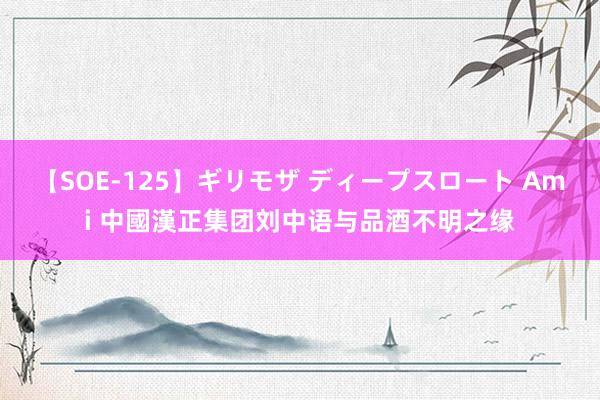 【SOE-125】ギリモザ ディープスロート Ami 中國漢正集团刘中语与品酒不明之缘